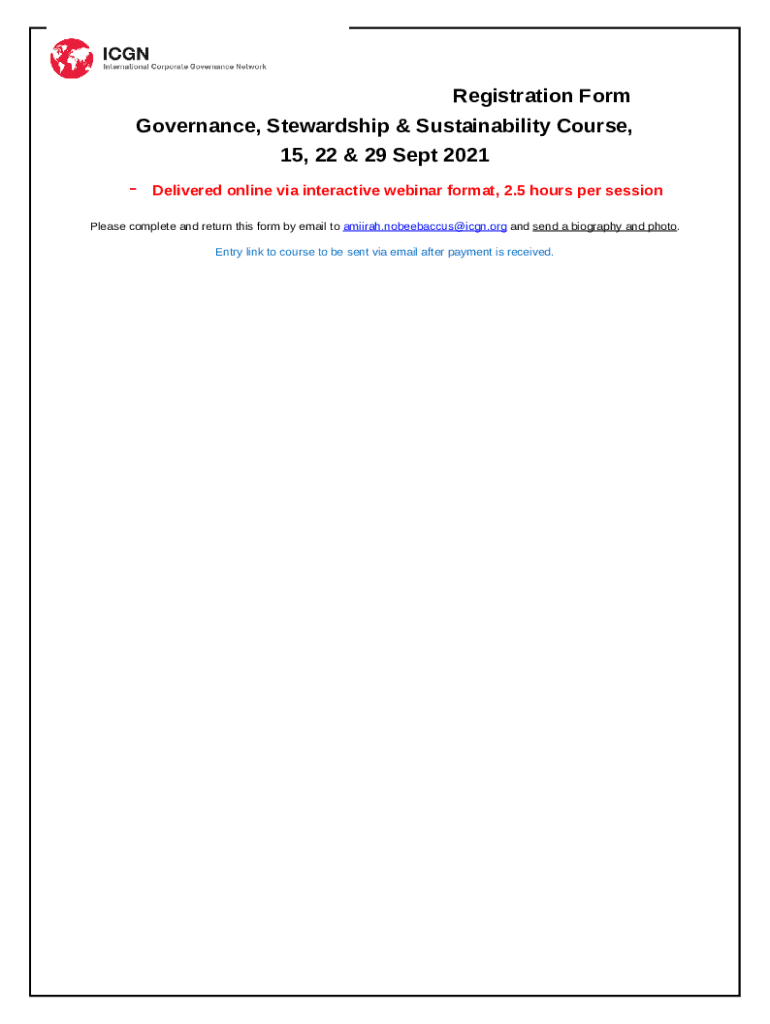 ICGN
International Corporate Governance Network

Registration Form
Governance, Stewardship & Sustainability Course,
15, 22 & 29 Sept 2021

- Delivered online via interactive webinar format, 2.5 hours per session

Please complete and return this form by email to amiirah.nobeebaccus@icgn.org and send a biography and photo.

Entry link to course to be sent via email after payment is received.